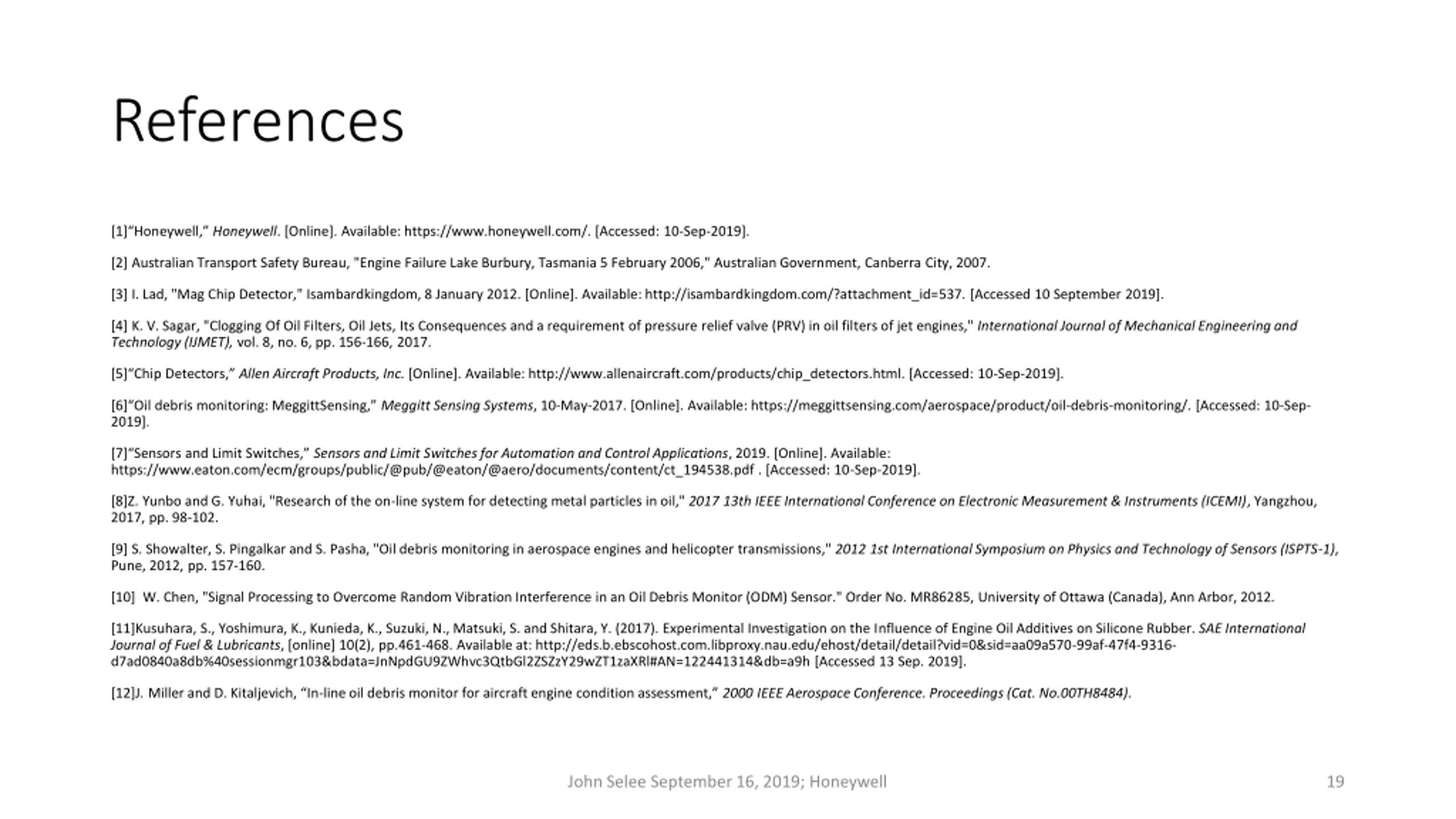 References

[1]“Honeywell,” Honeywell. [Online]. Available: https://www.honeywell.com/. [Accessed: 10-Sep-2019].

[2] Australian Transport Safety Bureau, "Engine Failure Lake Burbury, Tasmania 5 February 2006," Australian Government, Canberra City, 2007.

[3] I. Lad, "Mag Chip Detector," Isambardkingdom, 8 January 2012. [Online]. Available: http://isambardkingdom.com/?attachment_id=537. [Accessed 10 September 2019].

[4] K. V. Sagar, "Clogging Of Oil Filters, Oil Jets, Its Consequences and a requirement of pressure relief valve (PRV) in oil filters of jet engines," International Journal of Mechanical Engineering and Technology (IJMET), vol. 8, no. 6, pp. 156-166, 2017.

[5]“Chip Detectors,” Allen Aircraft Products, Inc. [Online]. Available: http://www.allenaircraft.com/products/chip_detectors.html. [Accessed: 10-Sep-2019].

[6]“Oil debris monitoring: MeggittSensing,” Meggitt Sensing Systems, 10-May-2017. [Online]. Available: https://meggittsensing.com/aerospace/product/oil-debris-monitoring/. [Accessed: 10-Sep-2019].

[7]“Sensors and Limit Switches,” Sensors and Limit Switches for Automation and Control Applications, 2019. [Online]. Available: https://www.eaton.com/ecm/groups/public/@pub/@eaton/@aero/documents/content/ct_194538.pdf . [Accessed: 10-Sep-2019].

[8]Z. Yunbo and G. Yuhai, "Research of the on-line system for detecting metal particles in oil," 2017 13th IEEE International Conference on Electronic Measurement & Instruments (ICEMI), Yangzhou, 2017, pp. 98-102.

[9] S. Showalter, S. Pingalkar and S. Pasha, "Oil debris monitoring in aerospace engines and helicopter transmissions," 2012 1st International Symposium on Physics and Technology of Sensors (ISPTS-1), Pune, 2012, pp. 157-160.

[10] W. Chen, "Signal Processing to Overcome Random Vibration Interference in an Oil Debris Monitor (ODM) Sensor." Order No. MR86285, University of Ottawa (Canada), Ann Arbor, 2012.

[11]Kusuhara, S., Yoshimura, K., Kunieda, K., Suzuki, N., Matsuki, S. and Shitara, Y. (2017). Experimental Investigation on the Influence of Engine Oil Additives on Silicone Rubber. SAE International Journal of Fuel & Lubricants, [online] 10(2), pp.461-468. Available at: http://eds.b.ebscohost.com.libproxy.nau.edu/ehost/detail/detail?vid=0&sid=aa09a570-99af-47f4-9316-d7ad0840a8db%40sessionmgr103&bdata=JnNpdGU9ZWhvc3QtbGl2ZSZzY29wZT1zaXRl#AN=122441314&db=a9h [Accessed 13 Sep. 2019].

[12]J. Miller and D. Kitaljevich, “In-line oil debris monitor for aircraft engine condition assessment,” 2000 IEEE Aerospace Conference. Proceedings (Cat. No.00TH8484).

John Selee September 16, 2019; Honeywell

19